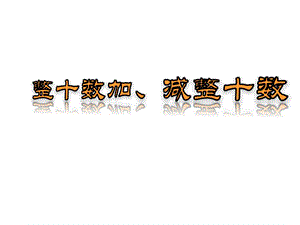 整十数加、减整十数